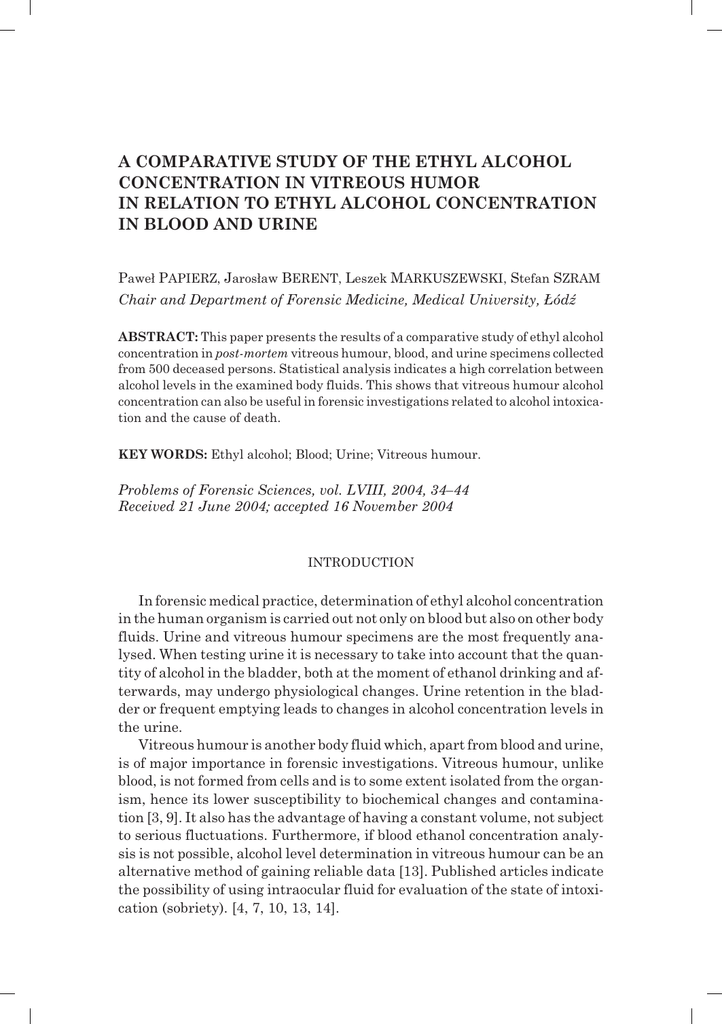 A COMPARATIVE STUDY OF THE ETHYL ALCOHOL CONCENTRATION IN VITREOUS HUMOR IN RELATION TO ETHYL ALCOHOL CONCENTRATION IN BLOOD AND URINE

Paweł PAPIERZ, Jarosław BERENT, Leszek MARKUSZEWSKI, Stefan SZRAM
Chair and Department of Forensic Medicine, Medical University, Łódź

ABSTRACT: This paper presents the results of a comparative study of ethyl alcohol concentration in post-mortem vitreous humour, blood, and urine specimens collected from 500 deceased persons. Statistical analysis indicates a high correlation between alcohol levels in the examined body fluids. This shows that vitreous humour alcohol concentration can also be useful in forensic investigations related to alcohol intoxication and the cause of death.

KEY WORDS: Ethyl alcohol; Blood; Urine; Vitreous humour.

Problems of Forensic Sciences, vol. LVIII, 2004, 34–44
Received 21 June 2004; accepted 16 November 2004

INTRODUCTION

In forensic medical practice, determination of ethyl alcohol concentration in the human organism is carried out not only on blood but also on other body fluids. Urine and vitreous humour specimens are the most frequently analysed. When testing urine it is necessary to take into account that the quantity of alcohol in the bladder, both at the moment of ethanol drinking and afterwards, may undergo physiological changes. Urine retention in the bladder or frequent emptying leads to changes in alcohol concentration levels in the urine.

Vitreous humour is another body fluid which, apart from blood and urine, is of major importance in forensic investigations. Vitreous humour, unlike blood, is not formed from cells and is to some extent isolated from the organism, hence its lower susceptibility to biochemical changes and contamination [3, 9]. It also has the advantage of having a constant volume, not subject to serious fluctuations. Furthermore, if blood ethanol concentration analysis is not possible, alcohol level determination in vitreous humour can be an alternative method of gaining reliable data [13]. Published articles indicate the possibility of using intraocular fluid for evaluation of the state of intoxication (sobriety). [4, 7, 10, 13, 14].